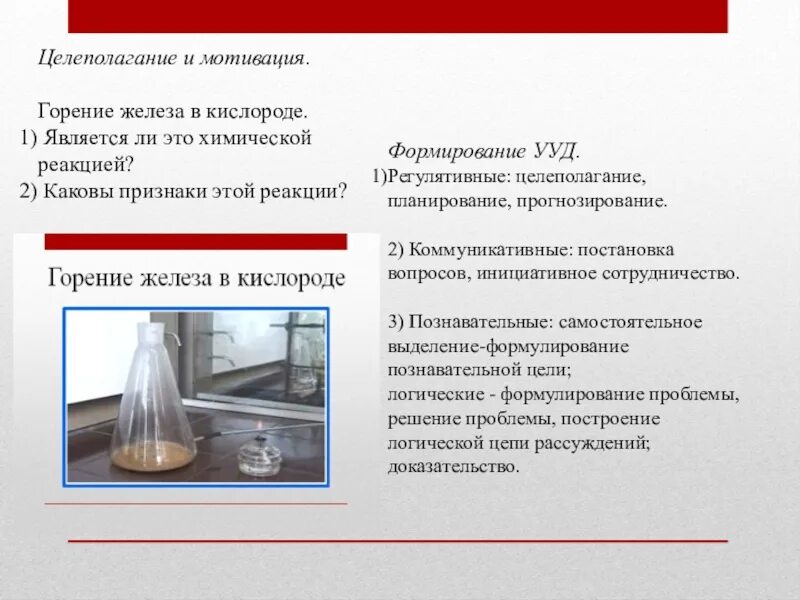 Целеполагание и мотивация.

Горение железа в кислороде.
1) Является ли это химической реакцией?
2) Каковы признаки этой реакции?

Горение железа в кислороде

Формирование УУД.
1)Регулятивные: целеполагание, планирование, прогнозирование.

2) Коммуникативные: постановка вопросов, инициативное сотрудничество.

3) Познавательные: самостоятельное выделение-формулирование познавательной цели;
логические - формулирование проблемы, решение проблемы, построение логической цепи рассуждений; доказательство.